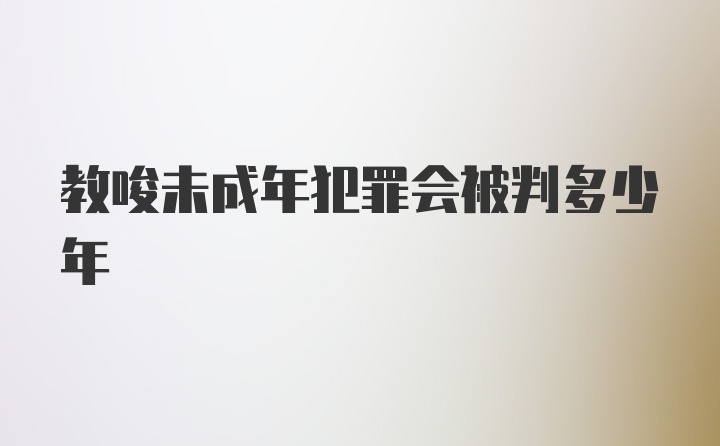 教唆未成年犯罪会被判多少年